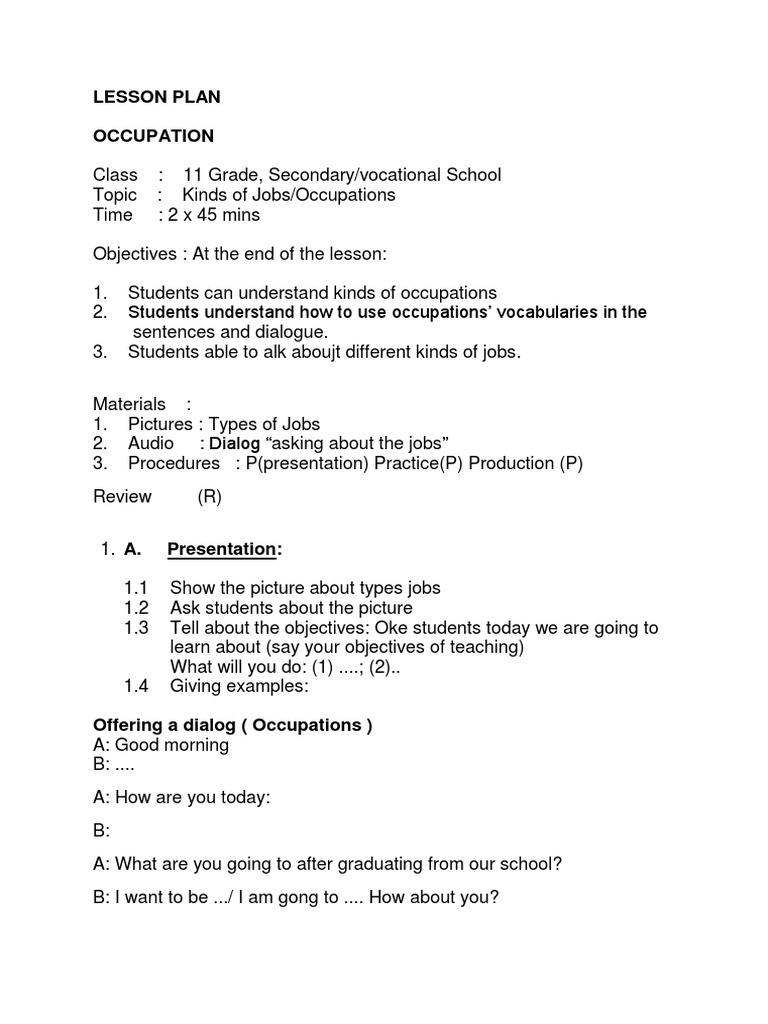 LESSON PLAN

OCCUPATION

Class : 11 Grade, Secondary/vocational School
Topic : Kinds of Jobs/Occupations
Time : 2 x 45 mins

Objectives : At the end of the lesson:

1. Students can understand kinds of occupations
2. Students understand how to use occupations' vocabularies in the sentences and dialogue.
3. Students able to alk aboujt different kinds of jobs.

Materials :
1. Pictures : Types of Jobs
2. Audio : Dialog "asking about the jobs"
3. Procedures : P(presentation) Practice(P) Production (P)

Review (R)

1. A. Presentation:

1.1 Show the picture about types jobs
1.2 Ask students about the picture
1.3 Tell about the objectives: Oke students today we are going to learn about (say your objectives of teaching)
What will you do: (1) ....; (2)..
1.4 Giving examples:

Offering a dialog ( Occupations )
A: Good morning
B: ....

A: How are you today:

B:

A: What are you going to after graduating from our school?

B: I want to be .../ I am gong to .... How about you?